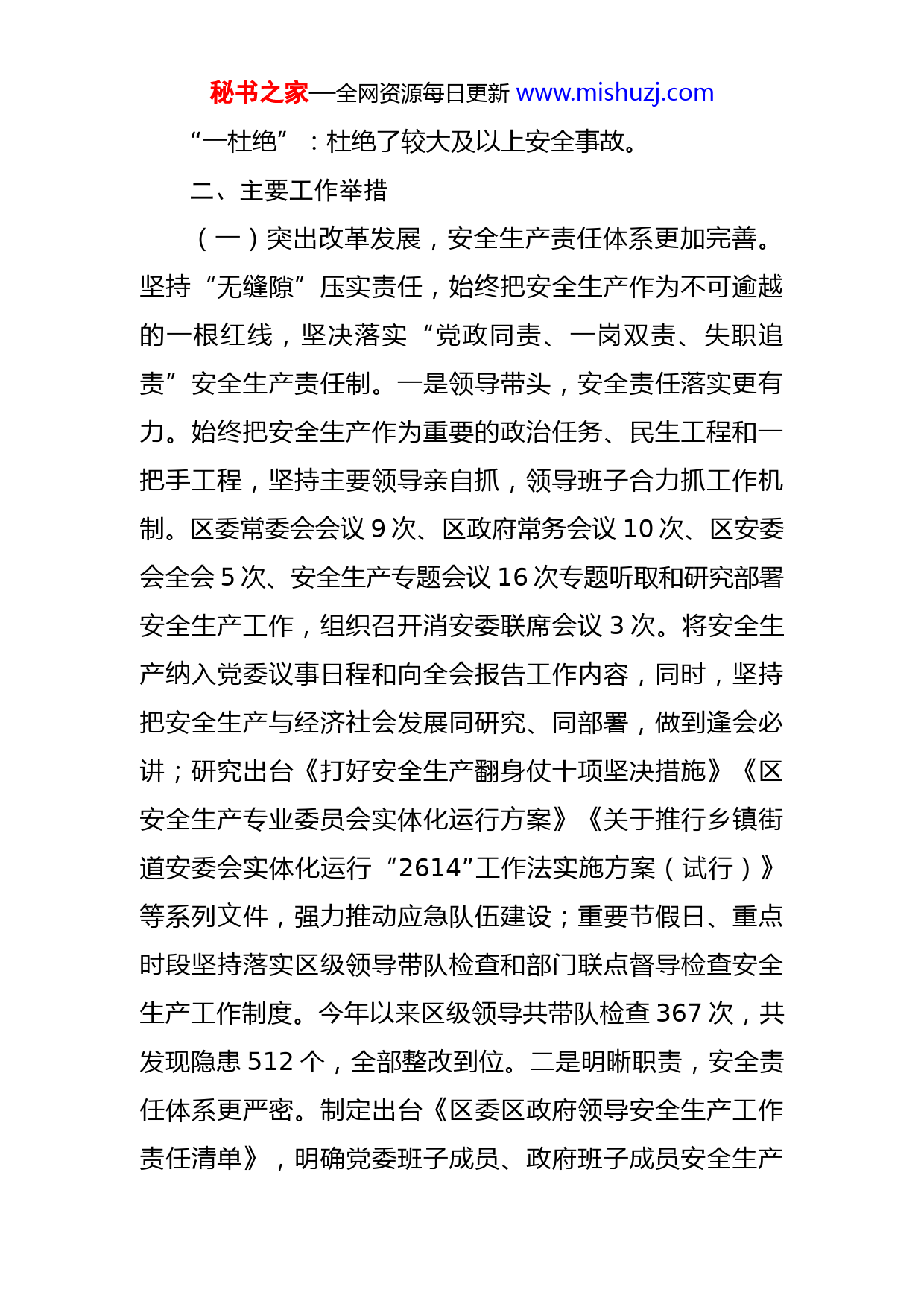 秘书之家—全网资源每日更新 www.mishuzj.com

“一杜绝”：杜绝了较大及以上安全事故。

二、主要工作举措

（一）突出改革发展，安全生产责任体系更加完善。坚持“无缝隙”压实责任，始终把安全生产作为不可逾越的一根红线，坚决落实“党政同责、一岗双责、失职追责”安全生产责任制。一是领导带头，安全责任落实更有力。始终把安全生产作为重要的政治任务、民生工程和一把手工程，坚持主要领导亲自抓，领导班子合力抓工作机制。区委常委会会议 9 次、区政府常务会议 10 次、区安委会全会 5 次、安全生产专题会议 16 次专题听取和研究部署安全生产工作，组织召开消安委联席会议 3 次。将安全生产纳入党委议事日程和向全会报告工作内容，同时，坚持把安全生产与经济社会发展同研究、同部署，做到逢会必讲；研究出台《打好安全生产翻身仗十项坚决措施》《区安全生产专业委员会实体化运行方案》《关于推行乡镇街道安委会实体化运行“2614”工作法实施方案（试行）》等系列文件，强力推动应急队伍建设；重要节假日、重点时段坚持落实区级领导带队检查和部门联点督导检查安全生产工作制度。今年以来区级领导共带队检查 367 次，共发现隐患 512 个，全部整改到位。二是明晰职责，安全责任体系更严密。制定出台《区委区政府领导安全生产工作责任清单》，明确党委班子成员、政府班子成员安全生产